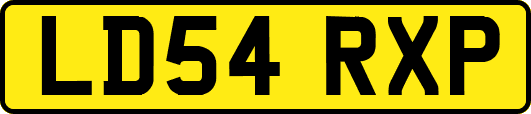 LD54 RXP